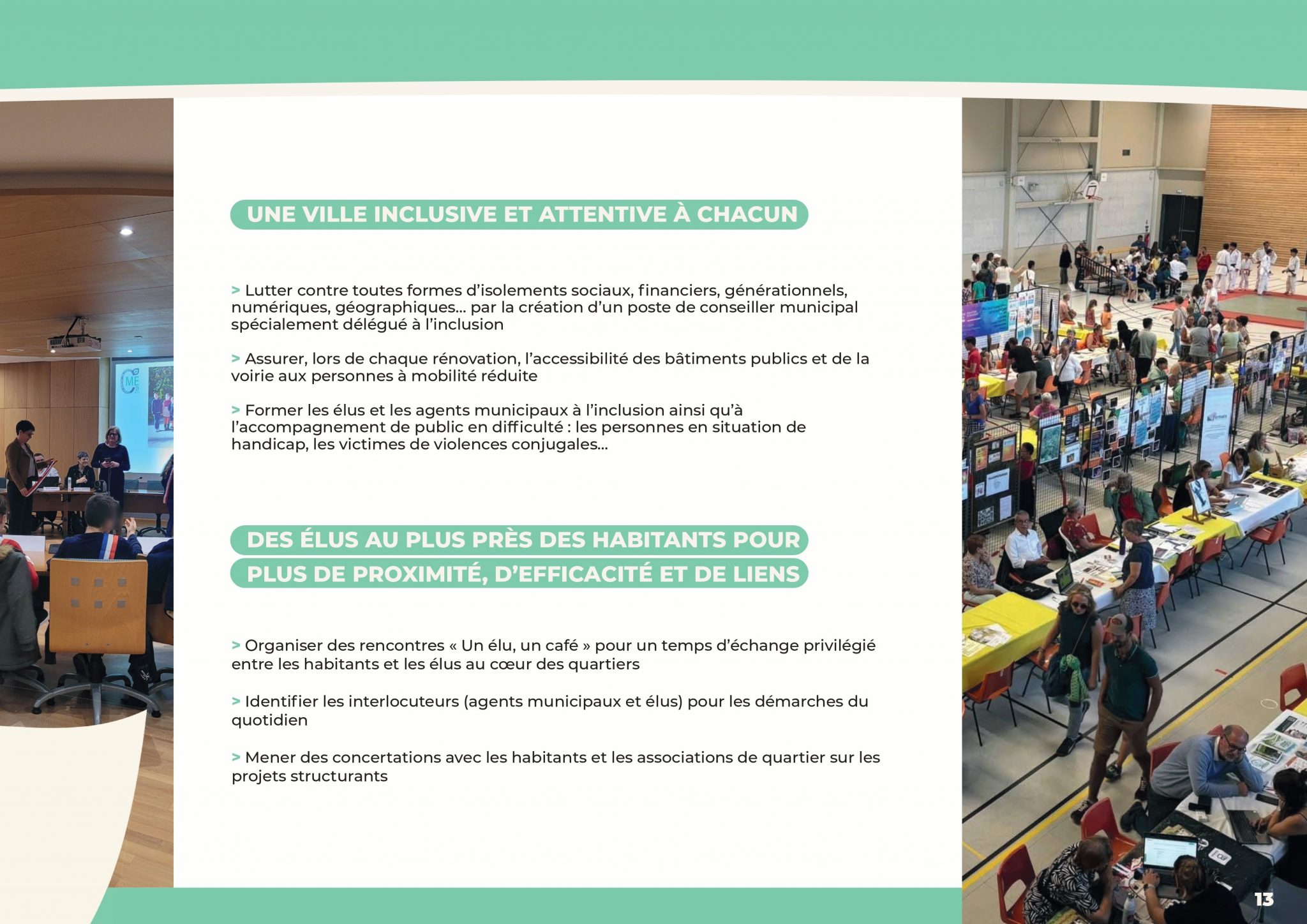 UNE VILLE INCLUSIVE ET ATTENTIVE À CHACUN

> Lutter contre toutes formes d'isolements sociaux, financiers, générationnels, numériques, géographiques... par la création d'un poste de conseiller municipal spécialement délégué à l'inclusion

> Assurer, lors de chaque rénovation, l'accessibilité des bâtiments publics et de la voirie aux personnes à mobilité réduite

> Former les élus et les agents municipaux à l'inclusion ainsi qu'à l'accompagnement de public en difficulté : les personnes en situation de handicap, les victimes de violences conjugales...

DES ÉLUS AU PLUS PRÈS DES HABITANTS POUR PLUS DE PROXIMITÉ, D'EFFICACITÉ ET DE LIENS

> Organiser des rencontres « Un élu, un café » pour un temps d'échange privilégié entre les habitants et les élus au cœur des quartiers

> Identifier les interlocuteurs (agents municipaux et élus) pour les démarches du quotidien

> Mener des concertations avec les habitants et les associations de quartier sur les projets structurants

13